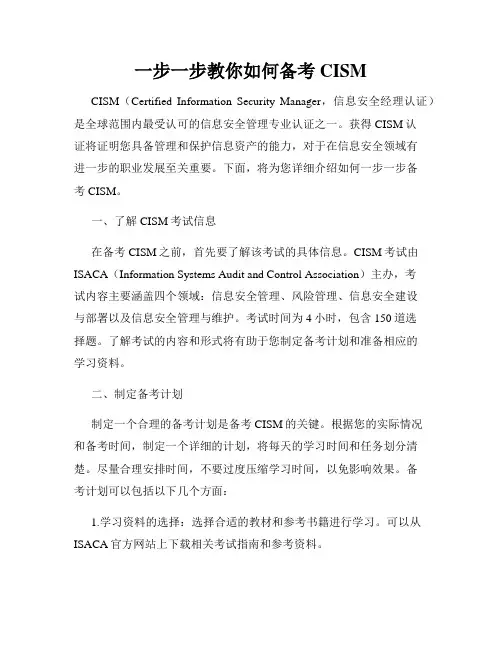 一步一步教你如何备考 CISM

CISM（Certified Information Security Manager，信息安全经理认证）是全球范围内最受认可的信息安全管理专业认证之一。获得 CISM 认证将证明您具备管理和保护信息资产的能力，对于在信息安全领域有进一步的职业发展至关重要。下面，将为您详细介绍如何一步一步备考 CISM。

一、了解 CISM 考试信息

在备考 CISM 之前，首先要了解该考试的具体信息。CISM 考试由 ISACA（Information Systems Audit and Control Association）主办，考试内容主要涵盖四个领域：信息安全管理、风险管理、信息安全建设与部署以及信息安全管理与维护。考试时间为 4 小时，包含 150 道选择题。了解考试的内容和形式将有助于您制定备考计划和准备相应的学习资料。

二、制定备考计划

制定一个合理的备考计划是备考 CISM 的关键。根据您的实际情况和备考时间，制定一个详细的计划，将每天的学习时间和任务划分清楚。尽量合理安排时间，不要过度压缩学习时间，以免影响效果。备考计划可以包括以下几个方面：

1.学习资料的选择：选择合适的教材和参考书籍进行学习。可以从 ISACA 官方网站上下载相关考试指南和参考资料。